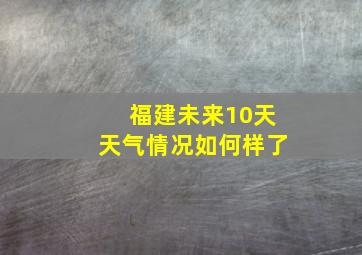 福建未来10天
天气情况如何样了